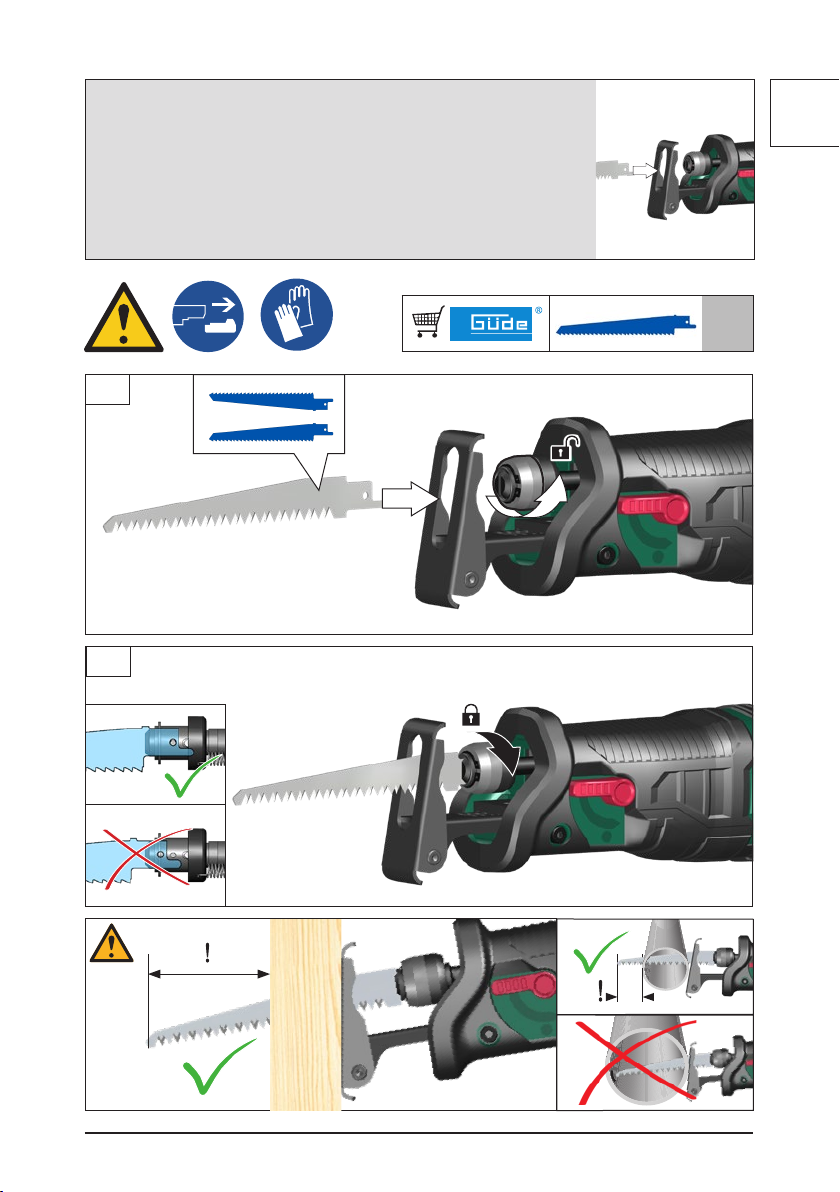 GÜDE ®

!

!